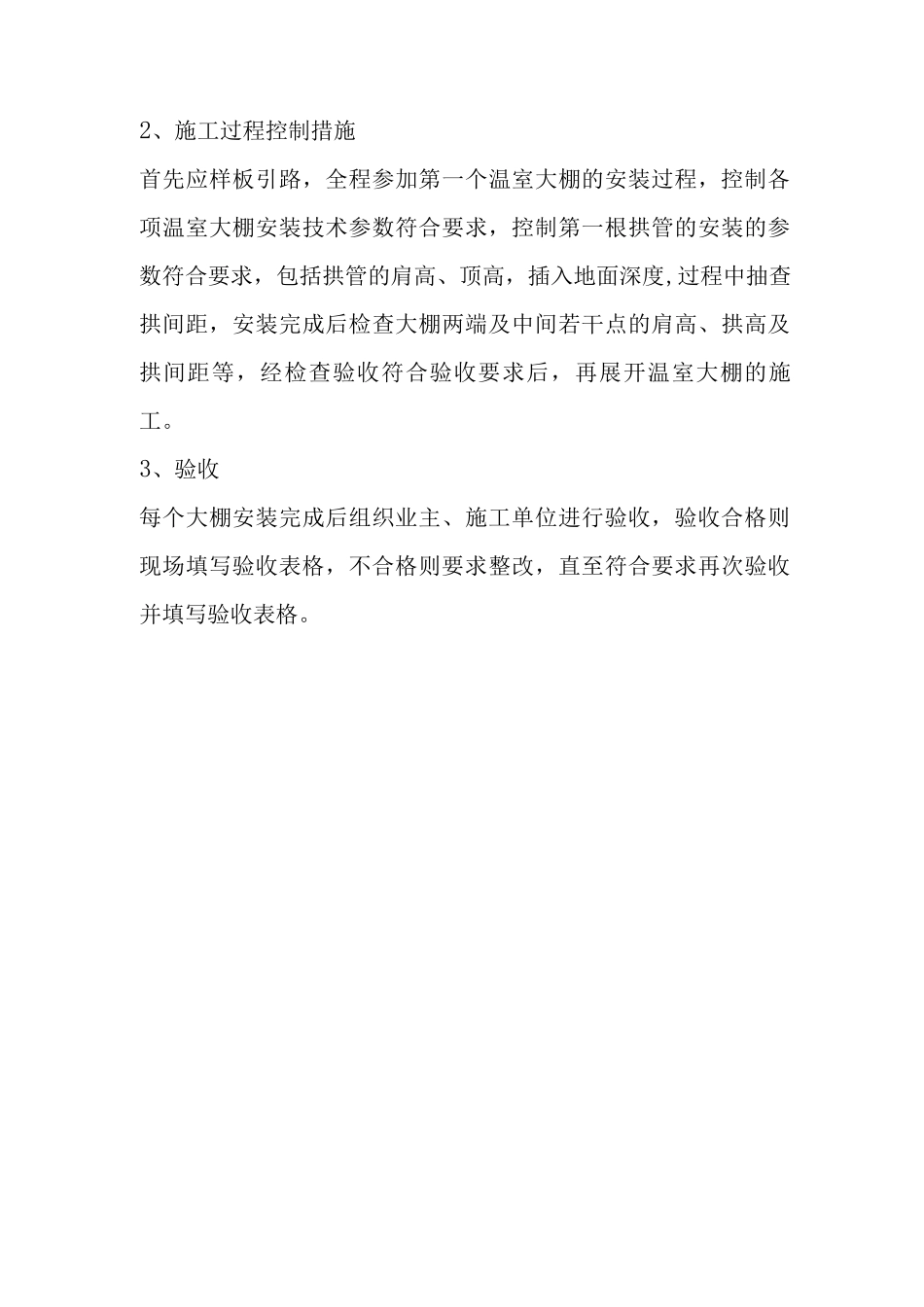 2、施工过程控制措施

首先应样板引路，全程参加第一个温室大棚的安装过程，控制各项温室大棚安装技术参数符合要求，控制第一根拱管的安装的参数符合要求，包括拱管的肩高、顶高，插入地面深度,过程中抽查拱间距，安装完成后检查大棚两端及中间若干点的肩高、拱高及拱间距等，经检查验收符合验收要求后，再展开温室大棚的施工。

3、验收

每个大棚安装完成后组织业主、施工单位进行验收，验收合格则现场填写验收表格，不合格则要求整改，直至符合要求再次验收并填写验收表格。